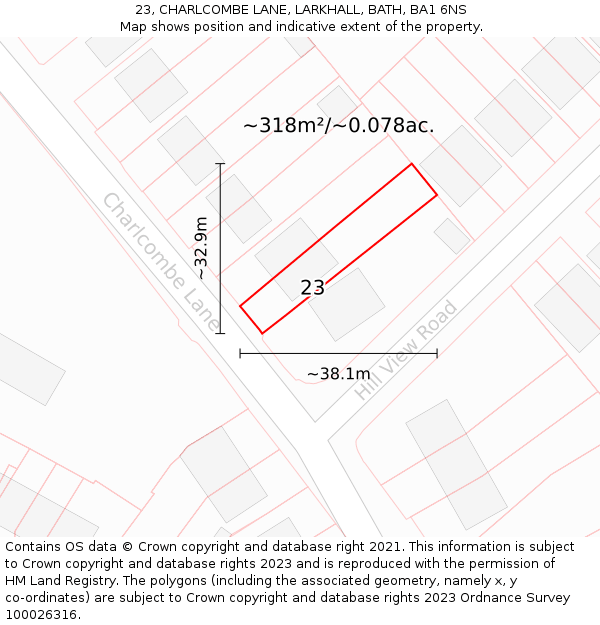 23, CHARLCOMBE LANE, LARKHALL, BATH, BA1 6NS
Map shows position and indicative extent of the property.

~318m²/~0.078ac.

Charlcombe Lane

~32.9m

23

Hill View Road

~38.1m

Contains OS data © Crown copyright and database right 2021. This information is subject to Crown copyright and database rights 2023 and is reproduced with the permission of HM Land Registry. The polygons (including the associated geometry, namely x, y co-ordinates) are subject to Crown copyright and database rights 2023 Ordnance Survey 100026316.